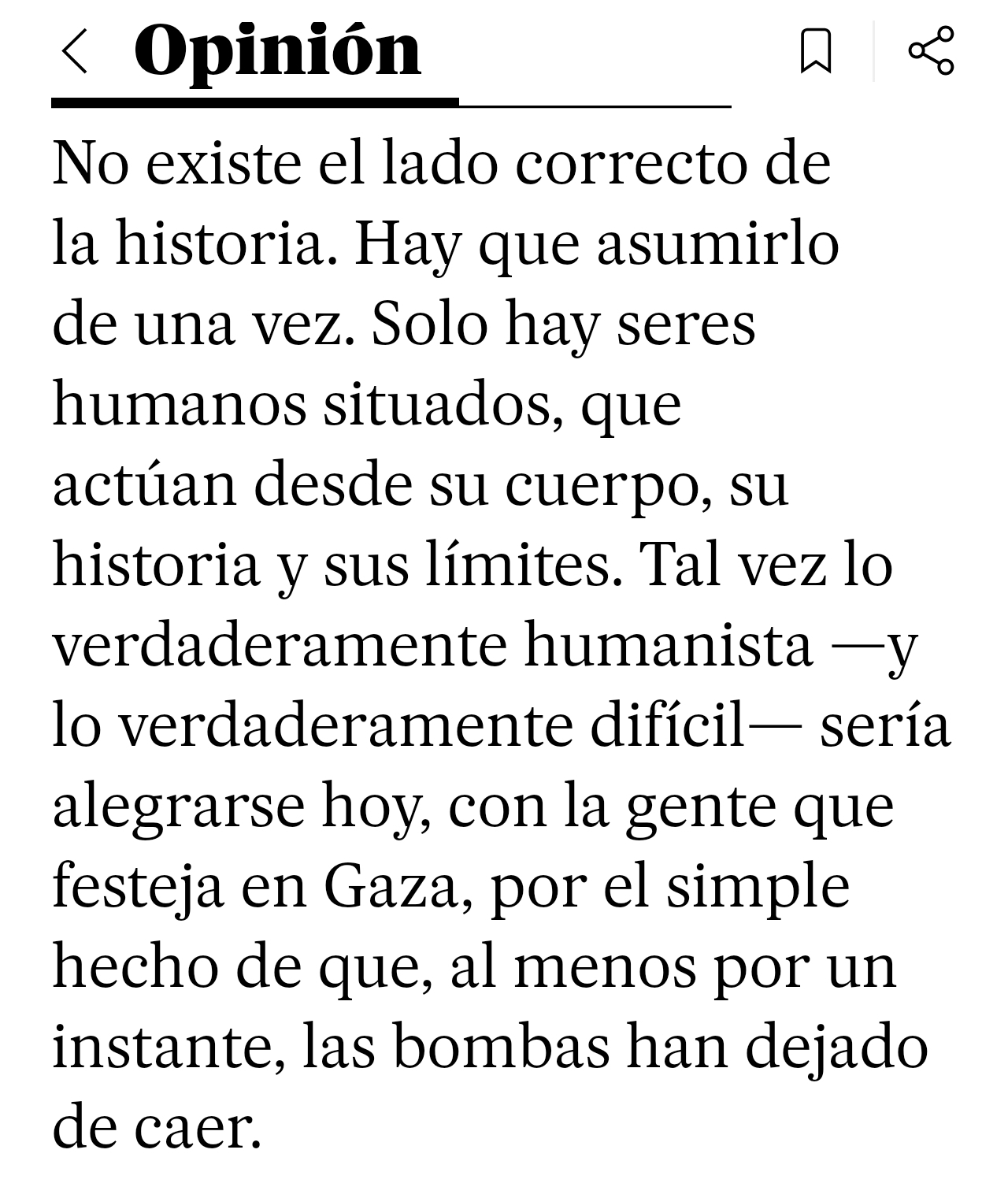 Opinión

No existe el lado correcto de la historia. Hay que asumirlo de una vez. Solo hay seres humanos situados, que actúan desde su cuerpo, su historia y sus límites. Tal vez lo verdaderamente humanista —y lo verdaderamente difícil— sería alegrarse hoy, con la gente que festeja en Gaza, por el simple hecho de que, al menos por un instante, las bombas han dejado de caer.